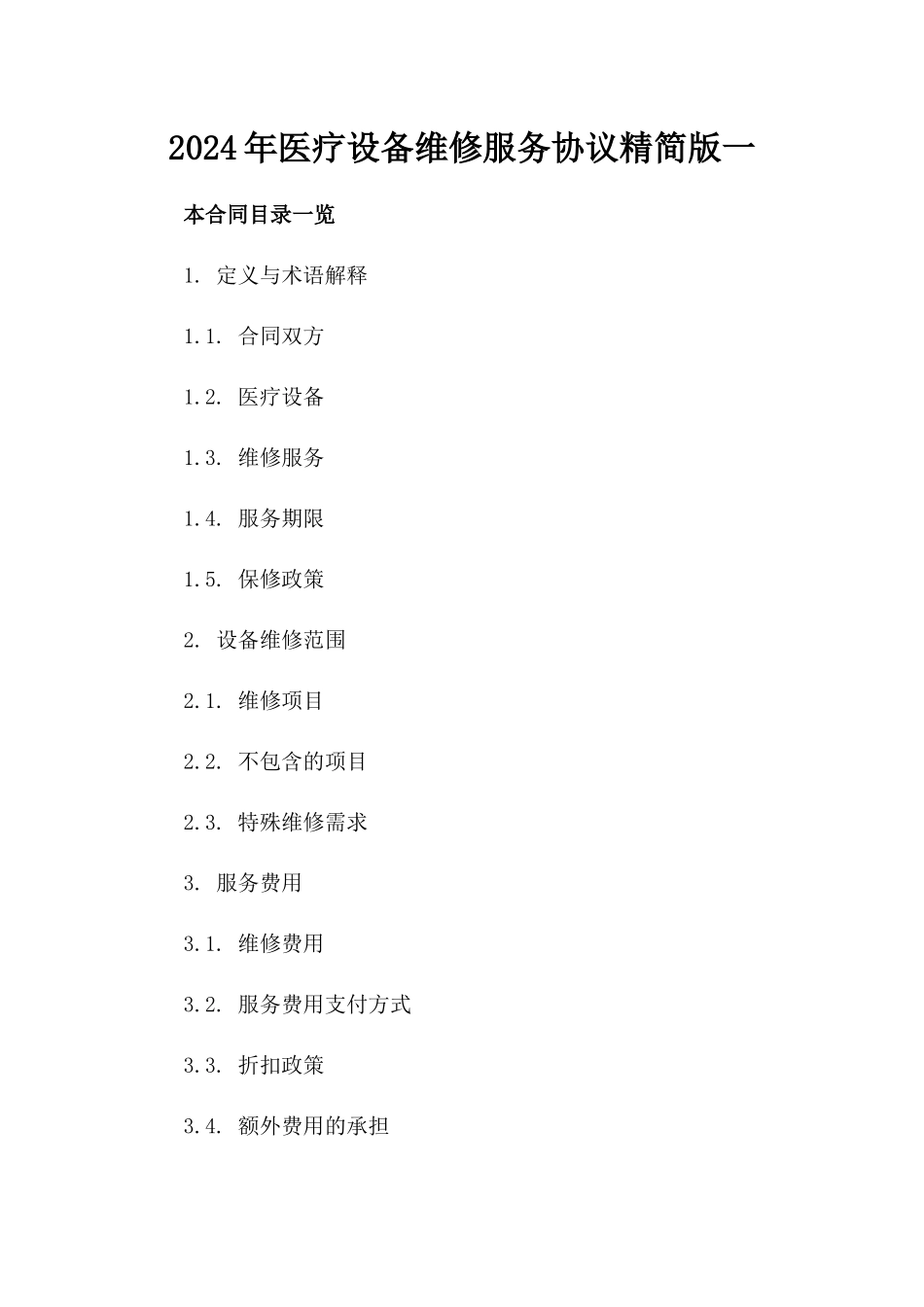 2024年医疗设备维修服务协议精简版一

本合同目录一览

1. 定义与术语解释

1.1. 合同双方

1.2. 医疗设备

1.3. 维修服务

1.4. 服务期限

1.5. 保修政策

2. 设备维修范围

2.1. 维修项目

2.2. 不包含的项目

2.3. 特殊维修需求

3. 服务费用

3.1. 维修费用

3.2. 服务费用支付方式

3.3. 折扣政策

3.4. 额外费用的承担